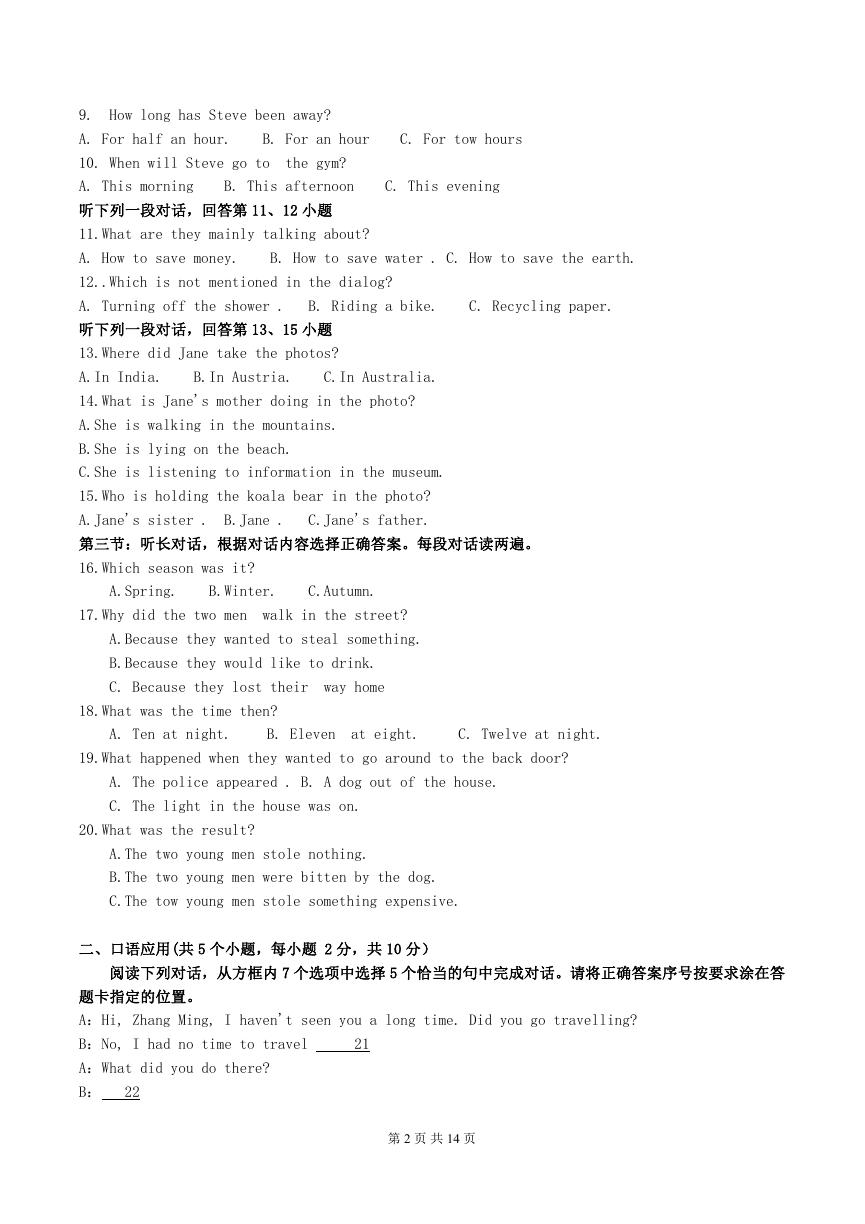 9. How long has Steve been away?
A. For half an hour. B. For an hour C. For tow hours
10. When will Steve go to the gym?
A. This morning B. This afternoon C. This evening
听下列一段对话，回答第 11、12 小题
11.What are they mainly talking about?
A. How to save money. B. How to save water . C. How to save the earth.
12..Which is not mentioned in the dialog?
A. Turning off the shower . B. Riding a bike. C. Recycling paper.
听下列一段对话，回答第 13、15 小题
13.Where did Jane take the photos?
A.In India. B.In Austria. C.In Australia.
14.What is Jane's mother doing in the photo?
A.She is walking in the mountains.
B.She is lying on the beach.
C.She is listening to information in the museum.
15.Who is holding the koala bear in the photo?
A.Jane's sister . B.Jane . C.Jane's father.
第三节：听长对话，根据对话内容选择正确答案。每段对话读两遍。
16.Which season was it?
A.Spring. B.Winter. C.Autumn.
17.Why did the two men walk in the street?
A.Because they wanted to steal something.
B.Because they would like to drink.
C. Because they lost their way home
18.What was the time then?
A. Ten at night. B. Eleven at eight. C. Twelve at night.
19.What happened when they wanted to go around to the back door?
A. The police appeared . B. A dog out of the house.
C. The light in the house was on.
20.What was the result?
A.The two young men stole nothing.
B.The two young men were bitten by the dog.
C.The tow young men stole something expensive.

二、口语应用(共 5 个小题，每小题 2 分，共 10 分)
阅读下列对话，从方框内 7 个选项中选择 5 个恰当的句中完成对话。请将正确答案序号按要求涂在答题卡指定的位置。
A：Hi, Zhang Ming, I haven't seen you a long time. Did you go travelling?
B：No, I had no time to travel 21
A：What did you do there?
B： 22

第 2 页 共 14 页